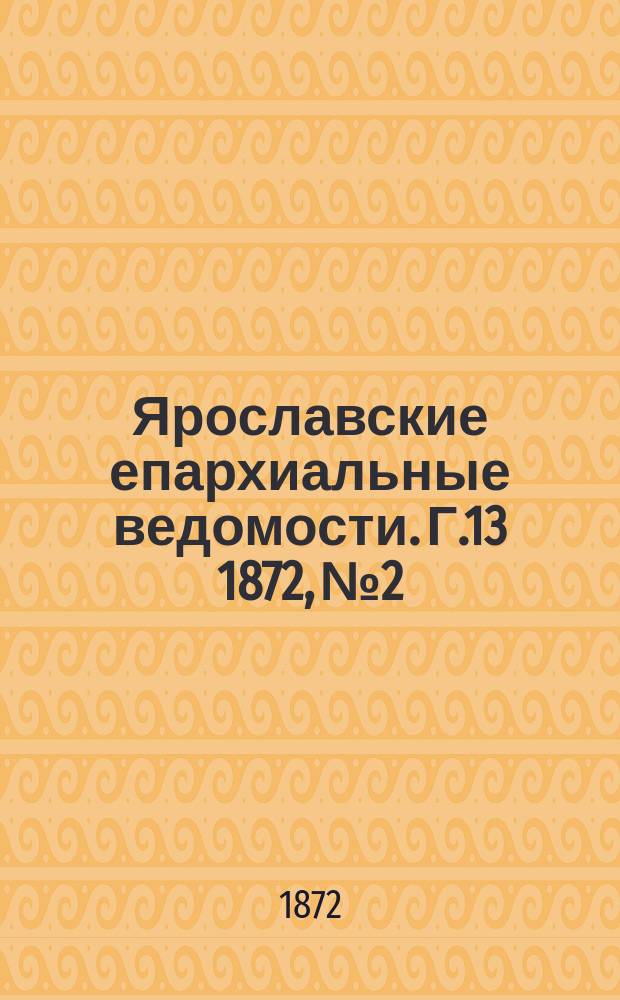 Ярославские епархиальные ведомости. Г.13 1872, №2

1872